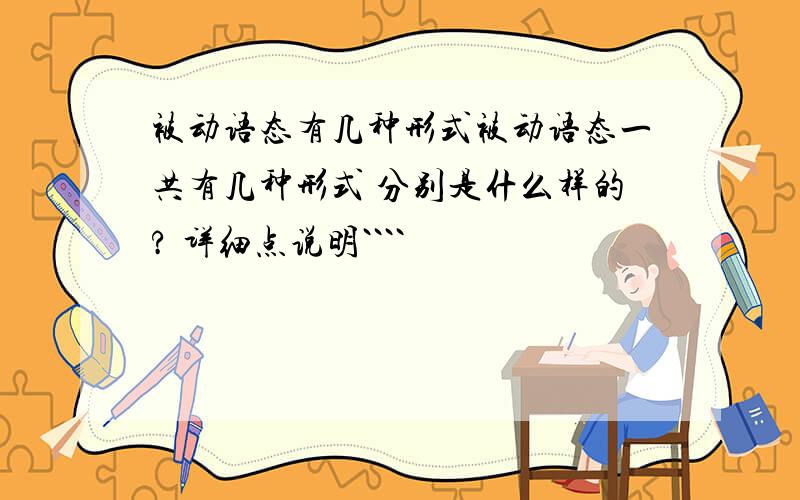 被动语态有几种形式被动语态一共有几种形式 分别是什么样的? 详细点说明````